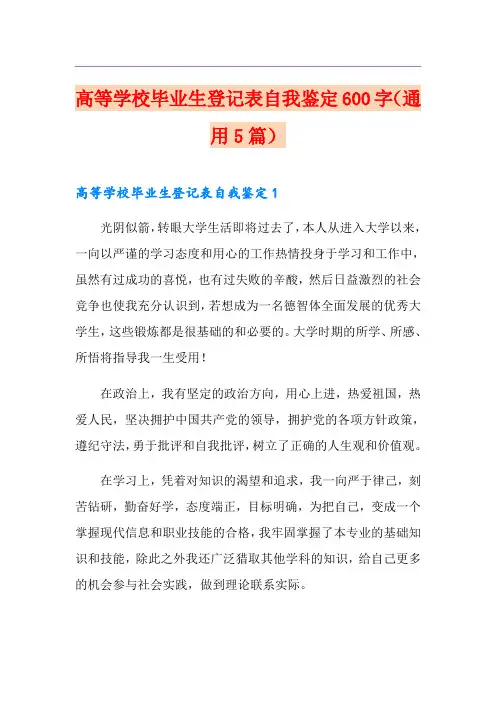 高等学校毕业生登记表自我鉴定600字(通用5篇)

高等学校毕业生登记表自我鉴定1

光阴似箭，转眼大学生活即将过去了，本人从进入大学以来，一向以严谨的学习态度和用心的工作热情投身于学习和工作中，虽然有过成功的喜悦，也有过失败的辛酸，然后日益激烈的社会竞争也使我充分认识到，若想成为一名德智体全面发展的优秀大学生，这些锻炼都是很基础的和必要的。大学时期的所学、所感、所悟将指导我一生受用！

在政治上，我有坚定的政治方向，用心上进，热爱祖国，热爱人民，坚决拥护中国共产党的领导，拥护党的各项方针政策，遵纪守法，勇于批评和自我批评，树立了正确的人生观和价值观。

在学习上，凭着对知识的渴望和追求，我一向严于律己，刻苦钻研，勤奋好学，态度端正，目标明确，为把自己，变成一个掌握现代信息和职业技能的合格，我牢固掌握了本专业的基础知识和技能，除此之外我还广泛猎取其他学科的知识，给自己更多的机会参与社会实践，做到理论联系实际。